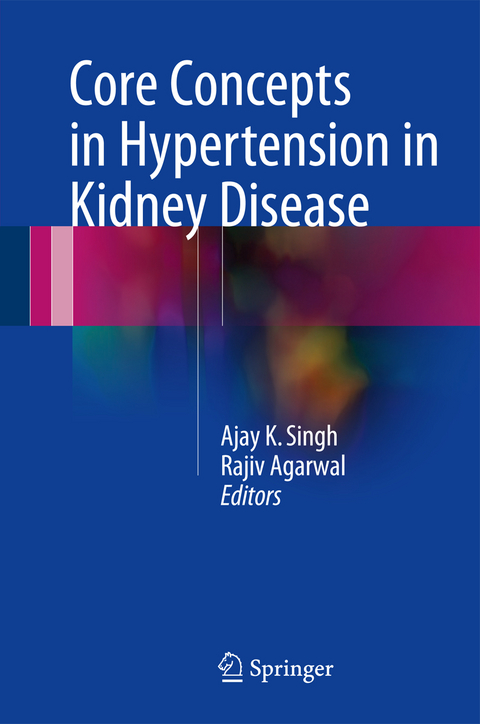 Core Concepts in Hypertension in Kidney Disease

Ajay K. Singh
Rajiv Agarwal
Editors

Springer